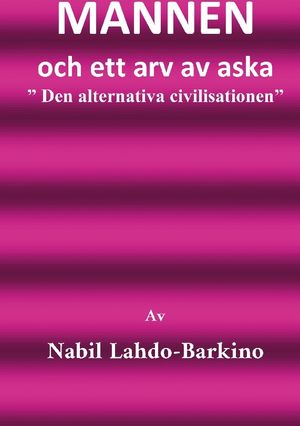 MANNEN

och ett arv av aska

” Den alternativa civilisationen”

Av

Nabil Lahdo-Barkino